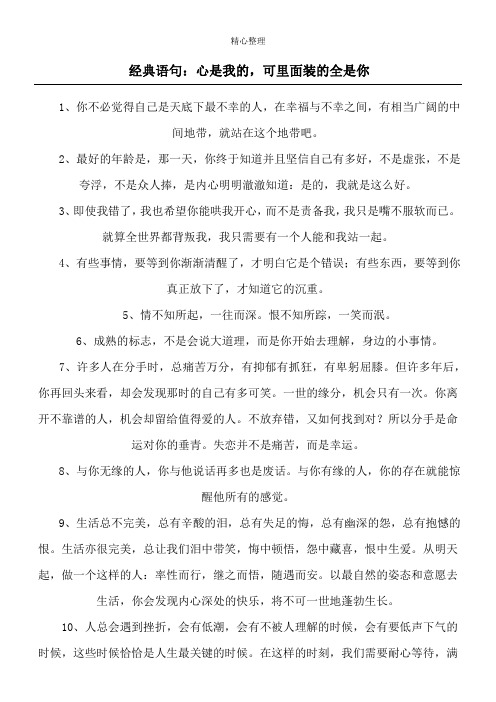 精心整理

经典语句：心是我的，可里面装的全是你

1、你不必觉得自己是天底下最不幸的人，在幸福与不幸之间，有相当广阔的中间地带，就站在这个地带吧。

2、最好的年龄是，那一天，你终于知道并且坚信自己有多好，不是虚张，不是夸浮，不是众人捧，是内心明明澈澈知道：是的，我就是这么好。

3、即使我错了，我也希望你能哄我开心，而不是责备我，我只是嘴不服软而已。就算全世界都背叛我，我只需要有一个人能和我站一起。

4、有些事情，要等到你渐渐清醒了，才明白它是个错误；有些东西，要等到你真正放下了，才知道它的沉重。

5、情不知所起，一往而深。恨不知所踪，一笑而泯。

6、成熟的标志，不是会说大道理，而是你开始去理解，身边的小事情。

7、许多人在分手时，总痛苦万分，有抑郁有抓狂，有卑躬屈膝。但许多年后，你再回头来看，却会发现那时的自己有多可笑。一世的缘分，机会只有一次。你离开不靠谱的人，机会却留给值得爱的人。不放弃错，又如何找到对？所以分手是命运对你的垂青。失恋并不是痛苦，而是幸运。

8、与你无缘的人，你与他说话再多也是废话。与你有缘的人，你的存在就能惊醒他所有的感觉。

9、生活总不完美，总有辛酸的泪，总有失足的悔，总有幽深的怨，总有抱憾的恨。生活亦很完美，总让我们泪中带笑，悔中顿悟，怨中藏喜，恨中生爱。从明天起，做一个这样的人：率性而行，继之而悟，随遇而安。以最自然的姿态和意愿去生活，你会发现内心深处的快乐，将不可一世地蓬勃生长。

10、人总会遇到挫折，会有低潮，会有不被人理解的时候，会有要低声下气的时候，这些时候恰恰是人生最关键的时候。在这样的时刻，我们需要耐心等待，满